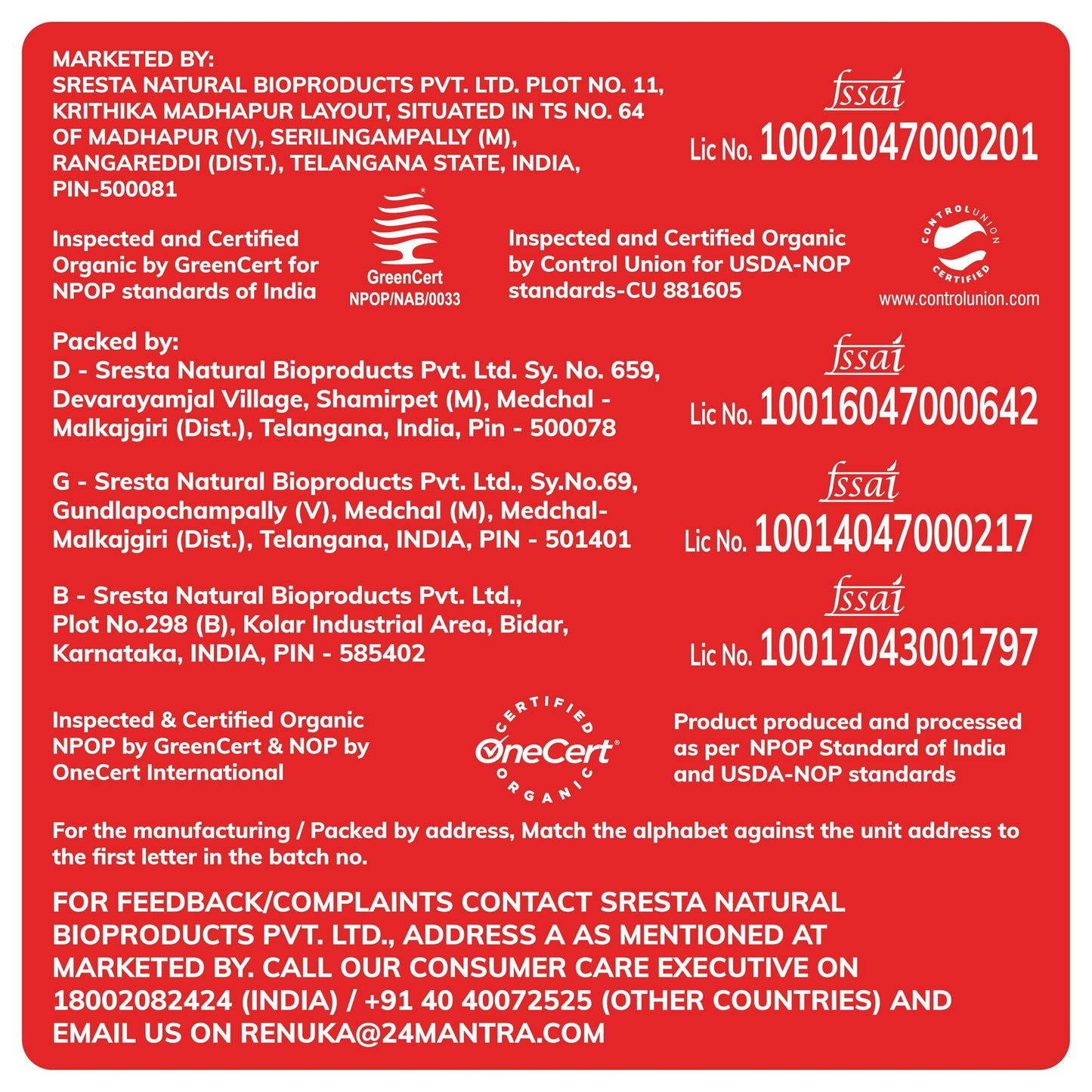 MARKETED BY:
SRESTA NATURAL BIOPRODUCTS PVT. LTD. PLOT NO. 11, KRITHIKA MADHAPUR LAYOUT, SITUATED IN TS NO. 64 OF MADHAPUR (V), SERILINGAMPALLY (M), RANGAREDDI (DIST.), TELANGANA STATE, INDIA, PIN-500081

fssai
Lic No. 10021047000201

Inspected and Certified Organic by GreenCert for NPOP standards of India

GreenCert
NPOP/NAB/0033

Inspected and Certified Organic by Control Union for USDA-NOP standards-CU 881605

CONTROL UNION CERTIFIED
www.controlunion.com

Packed by:
D - Sresta Natural Bioproducts Pvt. Ltd. Sy. No. 659, Devarayamjal Village, Shamirpet (M), Medchal - Malkajgiri (Dist.), Telangana, India, Pin - 500078

fssai
Lic No. 10016047000642

G - Sresta Natural Bioproducts Pvt. Ltd., Sy.No.69, Gundlapochampally (V), Medchal (M), Medchal-Malkajgiri (Dist.), Telangana, INDIA, PIN - 501401

fssai
Lic No. 10014047000217

B - Sresta Natural Bioproducts Pvt. Ltd., Plot No.298 (B), Kolar Industrial Area, Bidar, Karnataka, INDIA, PIN - 585402

fssai
Lic No. 10017043001797

Inspected & Certified Organic NPOP by GreenCert & NOP by OneCert International

CERTIFIED OneCert ORGANIC

Product produced and processed as per NPOP Standard of India and USDA-NOP standards

For the manufacturing / Packed by address, Match the alphabet against the unit address to the first letter in the batch no.

FOR FEEDBACK/COMPLAINTS CONTACT SRESTA NATURAL BIOPRODUCTS PVT. LTD., ADDRESS A AS MENTIONED AT MARKETED BY. CALL OUR CONSUMER CARE EXECUTIVE ON 18002082424 (INDIA) / +91 40 40072525 (OTHER COUNTRIES) AND EMAIL US ON RENUKA@24MANTRA.COM